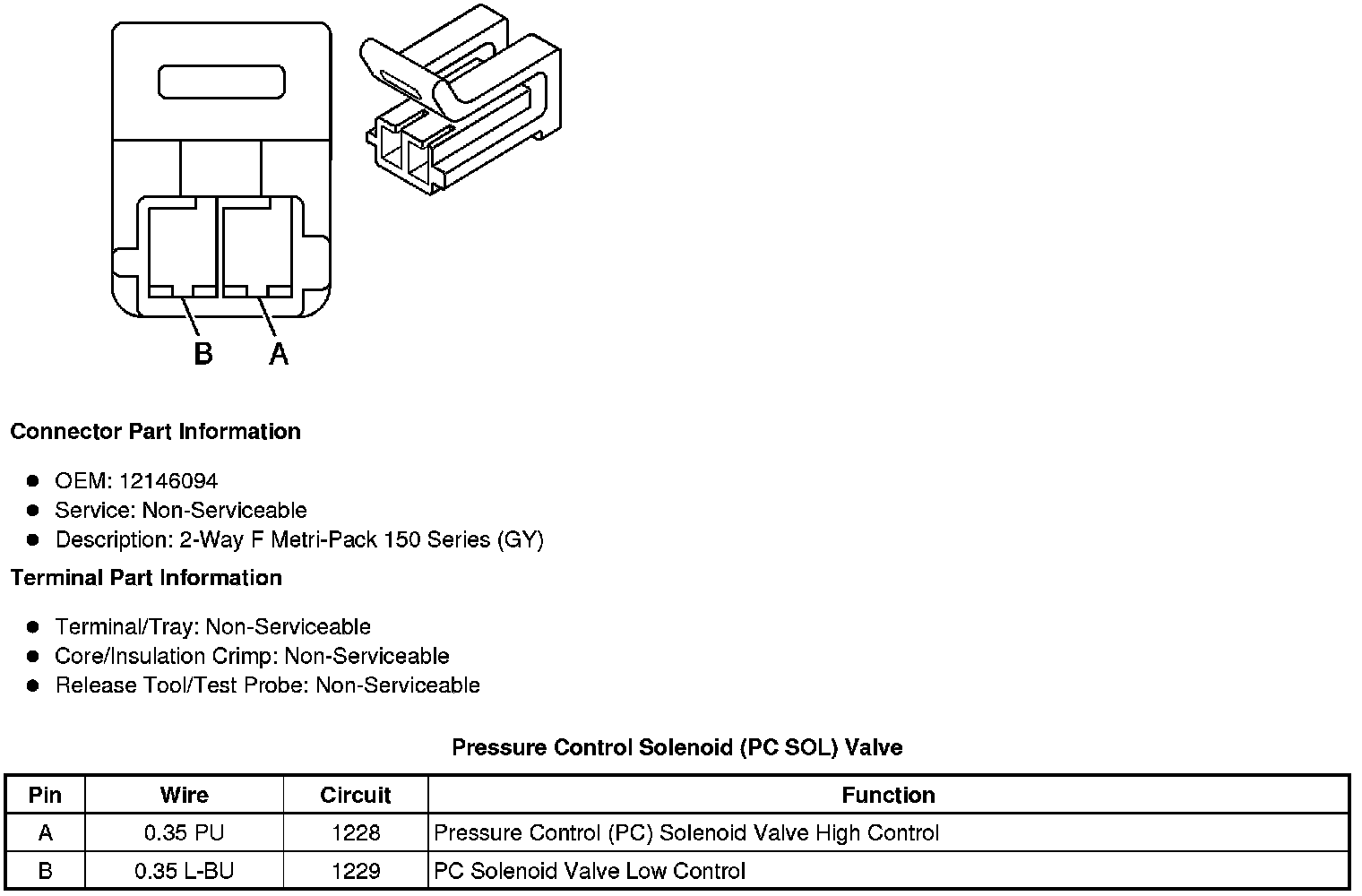 B A

Connector Part Information

• OEM: 12146094
• Service: Non-Serviceable
• Description: 2-Way F Metri-Pack 150 Series (GY)

Terminal Part Information

• Terminal/Tray: Non-Serviceable
• Core/Insulation Crimp: Non-Serviceable
• Release Tool/Test Probe: Non-Serviceable

Pressure Control Solenoid (PC SOL) Valve

| Pin | Wire | Circuit | Function |
|---|---|---|---|
| A | 0.35 PU | 1228 | Pressure Control (PC) Solenoid Valve High Control |
| B | 0.35 L-BU | 1229 | PC Solenoid Valve Low Control |